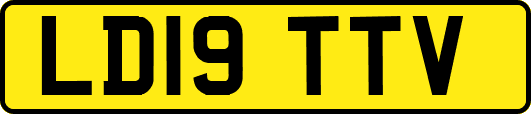 LD19 TTV